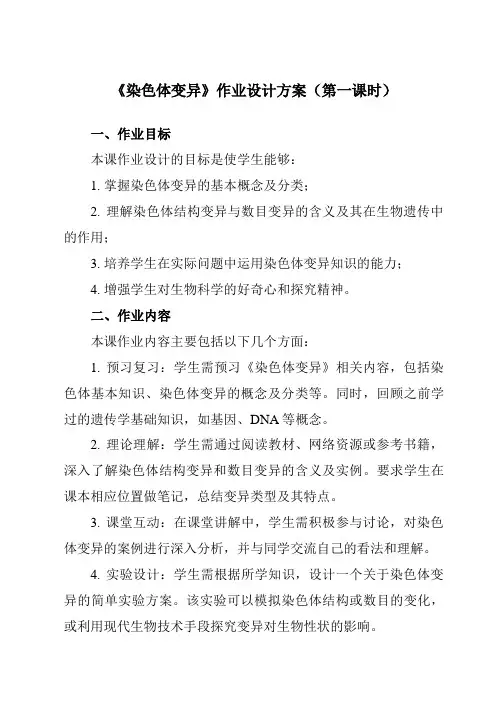 《染色体变异》作业设计方案（第一课时）

一、作业目标

本课作业设计的目标是使学生能够：

1. 掌握染色体变异的基本概念及分类；

2. 理解染色体结构变异与数目变异的含义及其在生物遗传中的作用；

3. 培养学生在实际问题中运用染色体变异知识的能力；

4. 增强学生对生物科学的好奇心和探究精神。

二、作业内容

本课作业内容主要包括以下几个方面：

1. 预习复习：学生需预习《染色体变异》相关内容，包括染色体基本知识、染色体变异的概念及分类等。同时，回顾之前学过的遗传学基础知识，如基因、DNA 等概念。

2. 理论理解：学生需通过阅读教材、网络资源或参考书籍，深入了解染色体结构变异和数目变异的含义及实例。要求学生在课本相应位置做笔记，总结变异类型及其特点。

3. 课堂互动：在课堂讲解中，学生需积极参与讨论，对染色体变异的案例进行深入分析，并与同学交流自己的看法和理解。

4. 实验设计：学生需根据所学知识，设计一个关于染色体变异的简单实验方案。该实验可以模拟染色体结构或数目的变化，或利用现代生物技术手段探究变异对生物性状的影响。